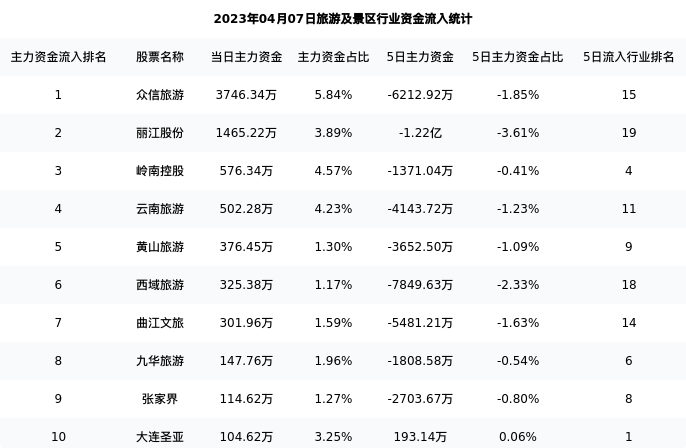 2023年04月07日旅游及景区行业资金流入统计

| 主力资金流入排名 | 股票名称 | 当日主力资金 | 主力资金占比 | 5日主力资金 | 5日主力资金占比 | 5日流入行业排名 |
|---|---|---|---|---|---|---|
| 1 | 众信旅游 | 3746.34万 | 5.84% | -6212.92万 | -1.85% | 15 |
| 2 | 丽江股份 | 1465.22万 | 3.89% | -1.22亿 | -3.61% | 19 |
| 3 | 岭南控股 | 576.34万 | 4.57% | -1371.04万 | -0.41% | 4 |
| 4 | 云南旅游 | 502.28万 | 4.23% | -4143.72万 | -1.23% | 11 |
| 5 | 黄山旅游 | 376.45万 | 1.30% | -3652.50万 | -1.09% | 9 |
| 6 | 西域旅游 | 325.38万 | 1.17% | -7849.63万 | -2.33% | 18 |
| 7 | 曲江文旅 | 301.96万 | 1.59% | -5481.21万 | -1.63% | 14 |
| 8 | 九华旅游 | 147.76万 | 1.96% | -1808.58万 | -0.54% | 6 |
| 9 | 张家界 | 114.62万 | 1.27% | -2703.67万 | -0.80% | 8 |
| 10 | 大连圣亚 | 104.62万 | 3.25% | 193.14万 | 0.06% | 1 |